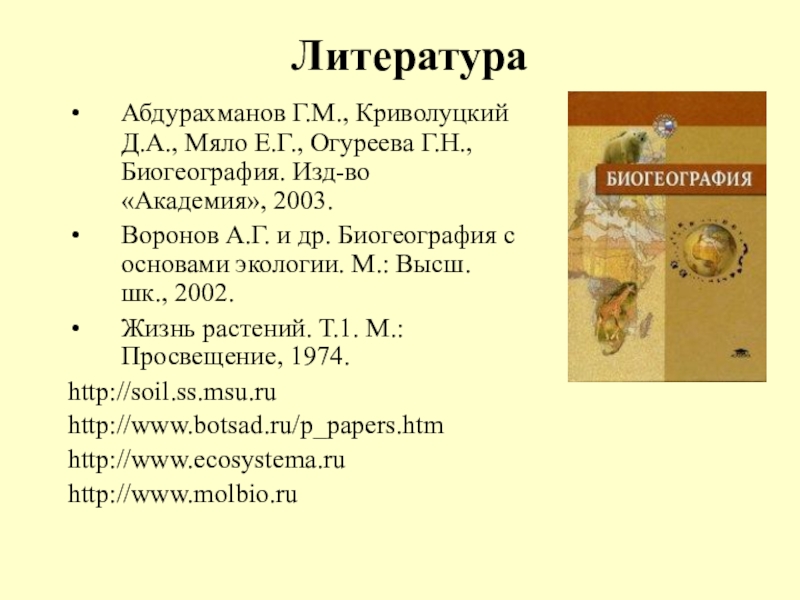 Литература

• Абдурахманов Г.М., Криволуцкий Д.А., Мяло Е.Г., Огуреева Г.Н., Биогеография. Изд-во «Академия», 2003.

• Воронов А.Г. и др. Биогеография с основами экологии. М.: Высш. шк., 2002.

• Жизнь растений. Т.1. М.: Просвещение, 1974.

http://soil.ss.msu.ru

http://www.botsad.ru/p_papers.htm

http://www.ecosystema.ru

http://www.molbio.ru

БИОГЕОГРАФИЯ